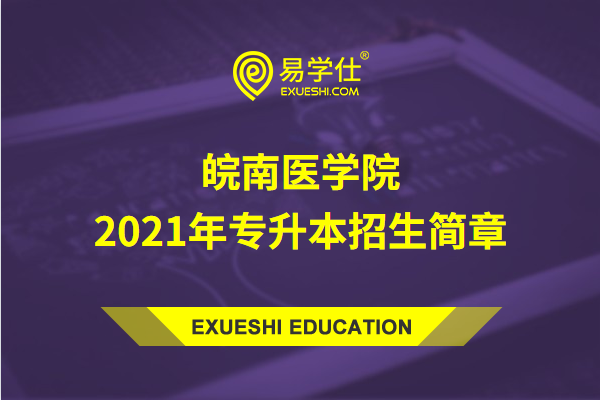 易学仕®
EXUESHI.COM

皖南医学院
2021年专升本招生简章

EXUESHI EDUCATION